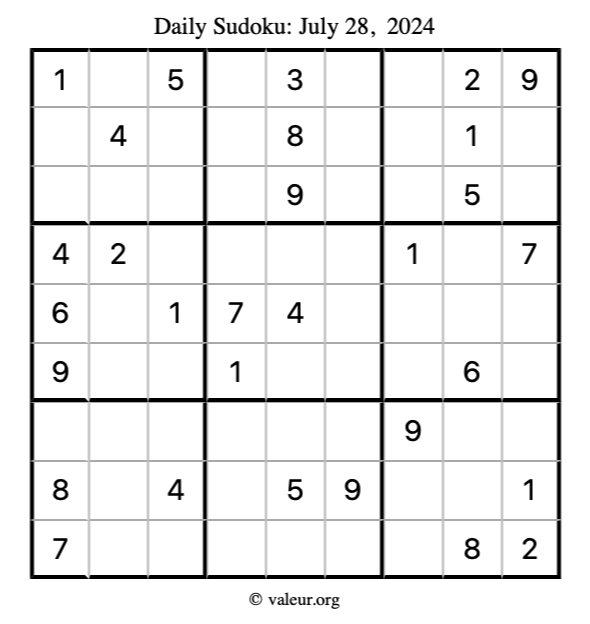 Daily Sudoku: July 28, 2024

| 1 |  | 5 |  | 3 |  |  | 2 | 9 |
|---|---|---|---|---|---|---|---|---|
|  | 4 |  |  | 8 |  |  | 1 |  |
|  |  |  |  | 9 |  |  | 5 |  |
| 4 | 2 |  |  |  |  | 1 |  | 7 |
| 6 |  | 1 | 7 | 4 |  |  |  |  |
| 9 |  |  | 1 |  |  |  | 6 |  |
|  |  |  |  |  |  | 9 |  |  |
| 8 |  | 4 |  | 5 | 9 |  |  | 1 |
| 7 |  |  |  |  |  |  | 8 | 2 |

© valeur.org